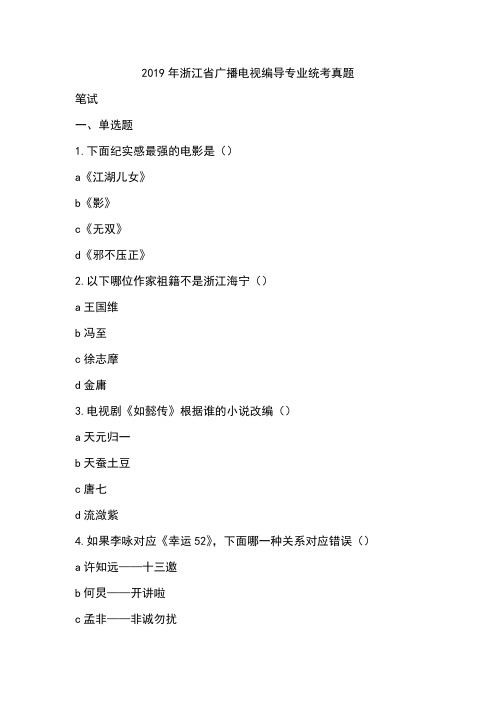 2019 年浙江省广播电视编导专业统考真题

笔试

一、单选题

1. 下面纪实感最强的电影是（）

a《江湖儿女》

b《影》

c《无双》

d《邪不压正》

2. 以下哪位作家祖籍不是浙江海宁（）

a 王国维

b 冯至

c 徐志摩

d 金庸

3. 电视剧《如懿传》根据谁的小说改编（）

a 天元归一

b 天蚕土豆

c 唐七

d 流潋紫

4. 如果李咏对应《幸运 52》，下面哪一种关系对应错误（）

a 许知远——十三邀

b 何炅——开讲啦

c 孟非——非诚勿扰